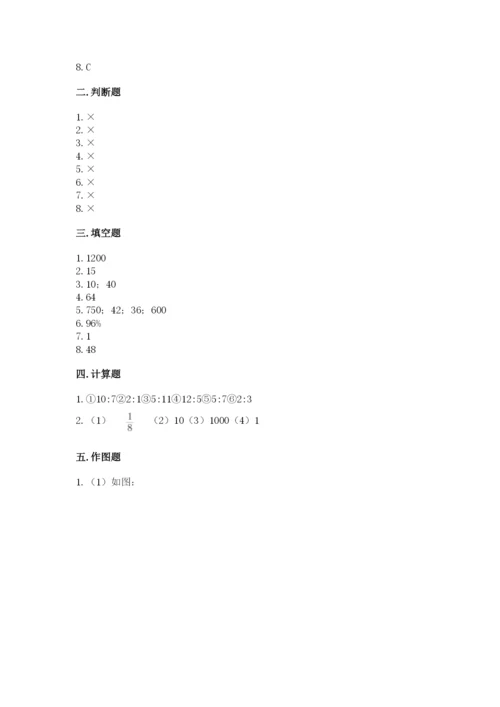 8. C

二. 判断题

1. ×
2. ×
3. ×
4. ×
5. ×
6. ×
7. ×
8. ×

三. 填空题

1. 1200
2. 15
3. 10；40
4. 64
5. 750；42；36；600
6. 96%
7. 1
8. 48

四. 计算题

1. ①10:7②2:1③5:11④12:5⑤5:7⑥2:3
2. （1） $\frac{1}{8}$ （2）10（3）1000（4）1

五. 作图题

1. （1）如图：